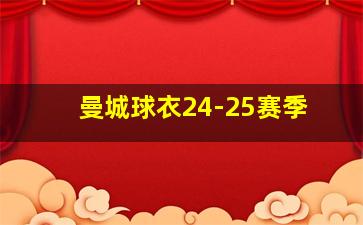 曼城球衣24-25赛季